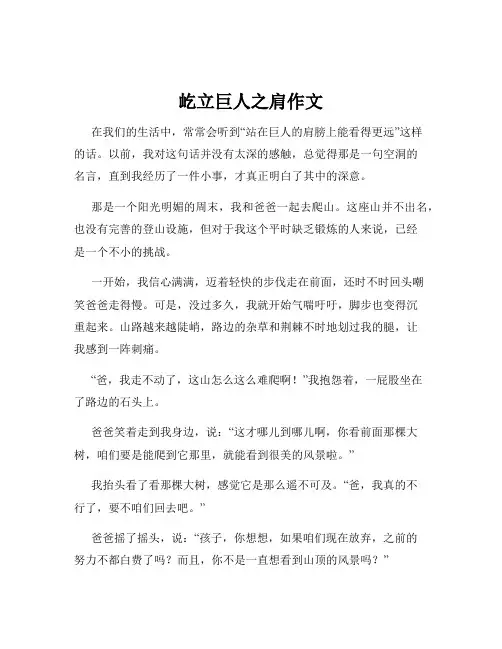 屹立巨人之肩作文

在我们的生活中，常常会听到“站在巨人的肩膀上能看得更远”这样的话。以前，我对这句话并没有太深的感触，总觉得那是一句空洞的名言，直到我经历了一件小事，才真正明白了其中的深意。

那是一个阳光明媚的周末，我和爸爸一起去爬山。这座山并不出名，也没有完善的登山设施，但对于我这个平时缺乏锻炼的人来说，已经是一个不小的挑战。

一开始，我信心满满，迈着轻快的步伐走在前面，还时不时回头嘲笑爸爸走得慢。可是，没过多久，我就开始气喘吁吁，脚步也变得沉重起来。山路越来越陡峭，路边的杂草和荆棘不时地划过我的腿，让我感到一阵刺痛。

“爸，我走不动了，这山怎么这么难爬啊！”我抱怨着，一屁股坐在了路边的石头上。

爸爸笑着走到我身边，说：“这才哪儿到哪儿啊，你看前面那棵大树，咱们要是能爬到它那里，就能看到很美的风景啦。”

我抬头看了看那棵大树，感觉它是那么遥不可及。“爸，我真的不行了，要不咱们回去吧。”

爸爸摇了摇头，说：“孩子，你想想，如果咱们现在放弃，之前的努力不都白费了吗？而且，你不是一直想看到山顶的风景吗？”